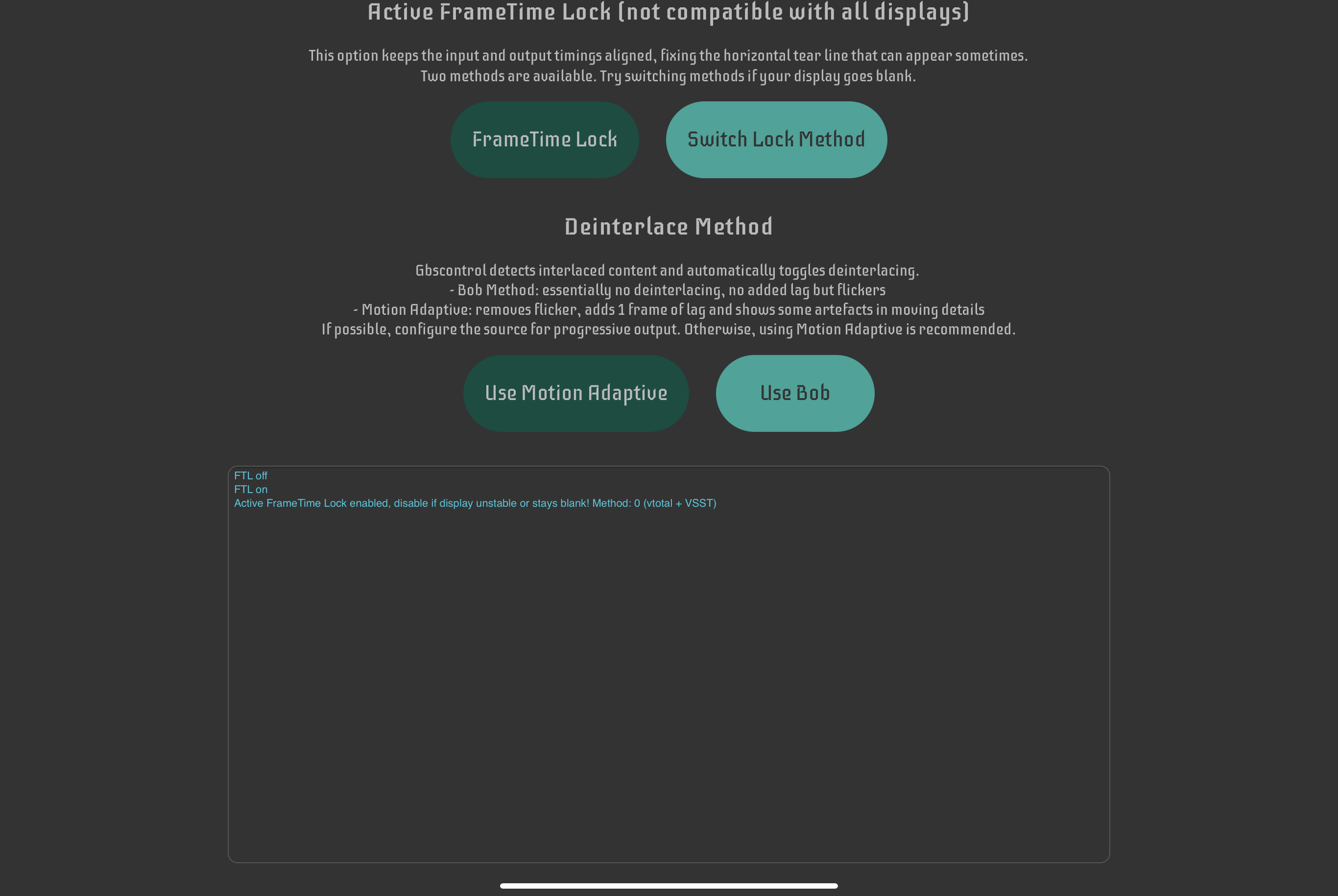 Active FrameTime Lock (not compatible with all displays)

This option keeps the input and output timings aligned, fixing the horizontal tear line that can appear sometimes.
Two methods are available. Try switching methods if your display goes blank.

FrameTime Lock

Switch Lock Method

Deinterlace Method

Gbscontrol detects interlaced content and automatically toggles deinterlacing.
- Bob Method: essentially no deinterlacing, no added lag but flickers
- Motion Adaptive: removes flicker, adds 1 frame of lag and shows some artefacts in moving details
If possible, configure the source for progressive output. Otherwise, using Motion Adaptive is recommended.

Use Motion Adaptive

Use Bob

FTL off
FTL on
Active FrameTime Lock enabled, disable if display unstable or stays blank! Method: 0 (vtotal + VSST)